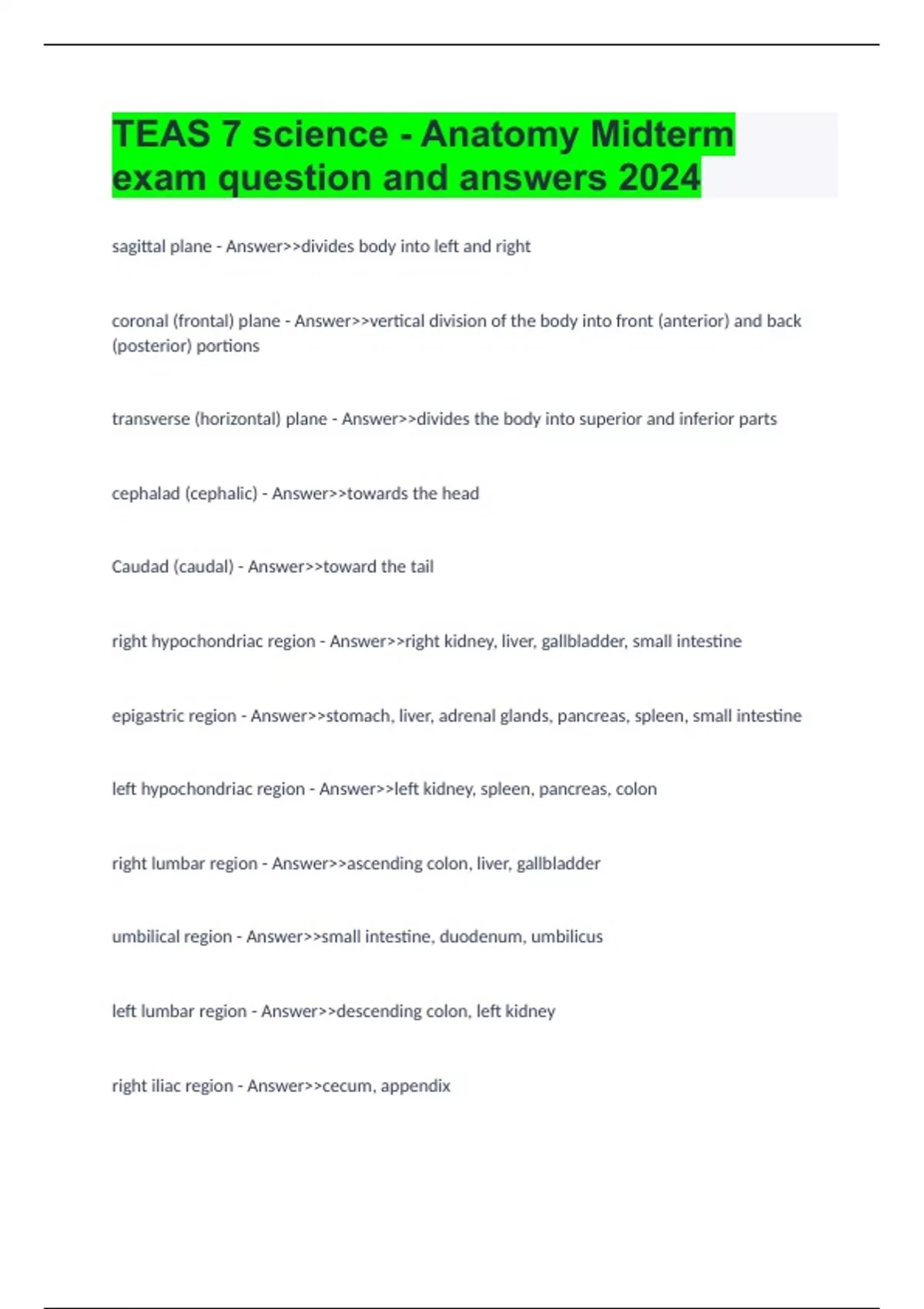 TEAS 7 science - Anatomy Midterm exam question and answers 2024

sagittal plane - Answer>>divides body into left and right

coronal (frontal) plane - Answer>>vertical division of the body into front (anterior) and back (posterior) portions

transverse (horizontal) plane - Answer>>divides the body into superior and inferior parts

cephalad (cephalic) - Answer>>towards the head

Caudad (caudal) - Answer>>toward the tail

right hypochondriac region - Answer>>right kidney, liver, gallbladder, small intestine

epigastric region - Answer>>stomach, liver, adrenal glands, pancreas, spleen, small intestine

left hypochondriac region - Answer>>left kidney, spleen, pancreas, colon

right lumbar region - Answer>>ascending colon, liver, gallbladder

umbilical region - Answer>>small intestine, duodenum, umbilicus

left lumbar region - Answer>>descending colon, left kidney

right iliac region - Answer>>cecum, appendix